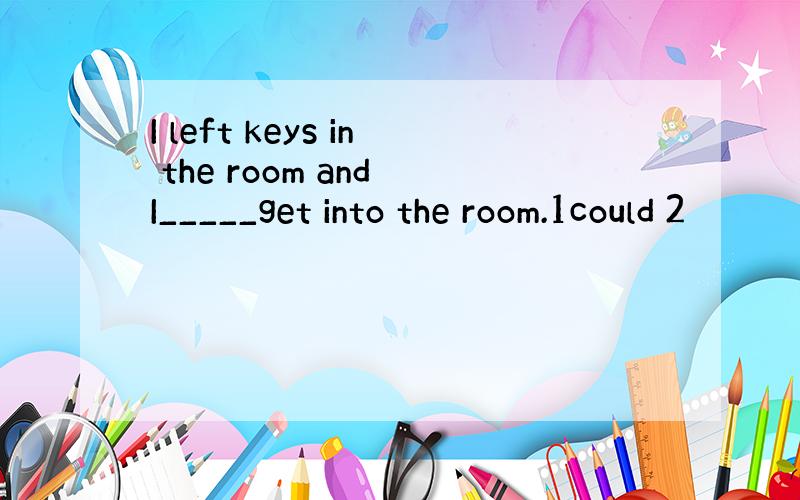 I left keys in
the room and
I_____get into the room.1could 2